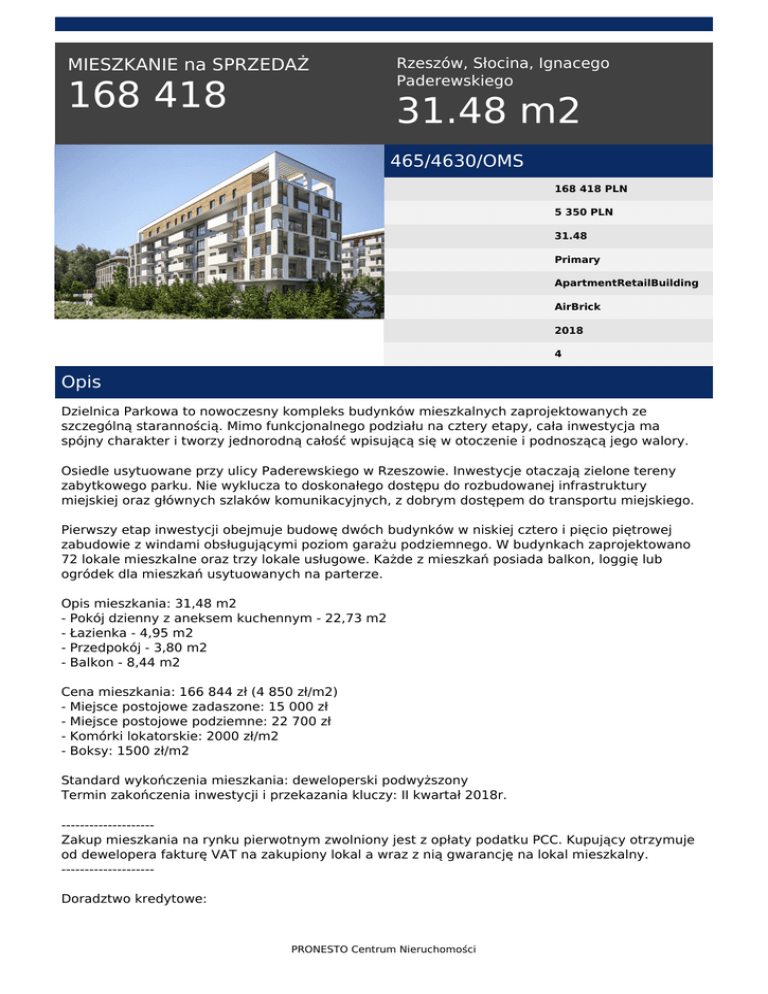 MIESZKANIE na SPRZEDAŻ
168 418

Rzeszów, Słocina, Ignacego Paderewskiego
31.48 m2

465/4630/OMS

168 418 PLN
5 350 PLN
31.48
Primary
ApartmentRetailBuilding
AirBrick
2018
4

Opis

Dzielnica Parkowa to nowoczesny kompleks budynków mieszkalnych zaprojektowanych ze szczególną starannością. Mimo funkcjonalnego podziału na cztery etapy, cała inwestycja ma spójny charakter i tworzy jednorodną całość wpisującą się w otoczenie i podnoszącą jego walory.

Osiedle usytuowane przy ulicy Paderewskiego w Rzeszowie. Inwestycje otaczają zielone tereny zabytkowego parku. Nie wyklucza to doskonałego dostępu do rozbudowanej infrastruktury miejskiej oraz głównych szlaków komunikacyjnych, z dobrym dostępem do transportu miejskiego.

Pierwszy etap inwestycji obejmuje budowę dwóch budynków w niskiej cztero i pięcio piętrowej zabudowie z windami obsługującymi poziom garażu podziemnego. W budynkach zaprojektowano 72 lokale mieszkalne oraz trzy lokale usługowe. Każde z mieszkań posiada balkon, loggię lub ogródek dla mieszkań usytuowanych na parterze.

Opis mieszkania: 31,48 m2
- Pokój dzienny z aneksem kuchennym - 22,73 m2
- Łazienka - 4,95 m2
- Przedpokój - 3,80 m2
- Balkon - 8,44 m2

Cena mieszkania: 166 844 zł (4 850 zł/m2)
- Miejsce postojowe zadaszone: 15 000 zł
- Miejsce postojowe podziemne: 22 700 zł
- Komórki lokatorskie: 2000 zł/m2
- Boksy: 1500 zł/m2

Standard wykończenia mieszkania: deweloperski podwyższony
Termin zakończenia inwestycji i przekazania kluczy: II kwartał 2018r.

--------------------
Zakup mieszkania na rynku pierwotnym zwolniony jest z opłaty podatku PCC. Kupujący otrzymuje od dewelopera fakturę VAT na zakupiony lokal a wraz z nią gwarancję na lokal mieszkalny.
--------------------

Doradztwo kredytowe:

PRONESTO Centrum Nieruchomości